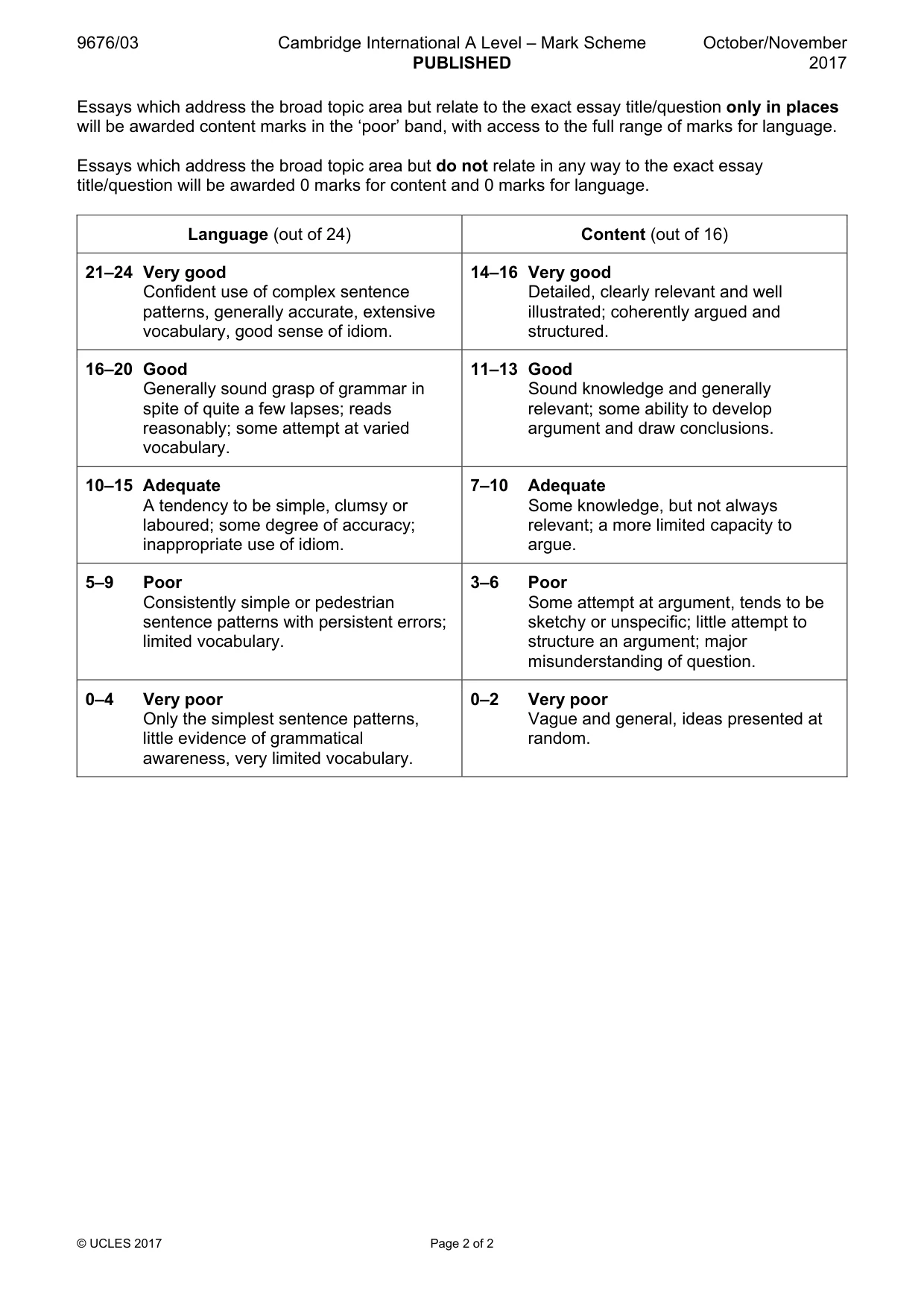 9676/03 Cambridge International A Level – Mark Scheme PUBLISHED October/November 2017

Essays which address the broad topic area but relate to the exact essay title/question only in places will be awarded content marks in the 'poor' band, with access to the full range of marks for language.

Essays which address the broad topic area but do not relate in any way to the exact essay title/question will be awarded 0 marks for content and 0 marks for language.

| Language (out of 24) | Content (out of 16) |
|---|---|
| 21–24 Very good Confident use of complex sentence patterns, generally accurate, extensive vocabulary, good sense of idiom. | 14–16 Very good Detailed, clearly relevant and well illustrated; coherently argued and structured. |
| 16–20 Good Generally sound grasp of grammar in spite of quite a few lapses; reads reasonably; some attempt at varied vocabulary. | 11–13 Good Sound knowledge and generally relevant; some ability to develop argument and draw conclusions. |
| 10–15 Adequate A tendency to be simple, clumsy or laboured; some degree of accuracy; inappropriate use of idiom. | 7–10 Adequate Some knowledge, but not always relevant; a more limited capacity to argue. |
| 5–9 Poor Consistently simple or pedestrian sentence patterns with persistent errors; limited vocabulary. | 3–6 Poor Some attempt at argument, tends to be sketchy or unspecific; little attempt to structure an argument; major misunderstanding of question. |
| 0–4 Very poor Only the simplest sentence patterns, little evidence of grammatical awareness, very limited vocabulary. | 0–2 Very poor Vague and general, ideas presented at random. |

© UCLES 2017 Page 2 of 2